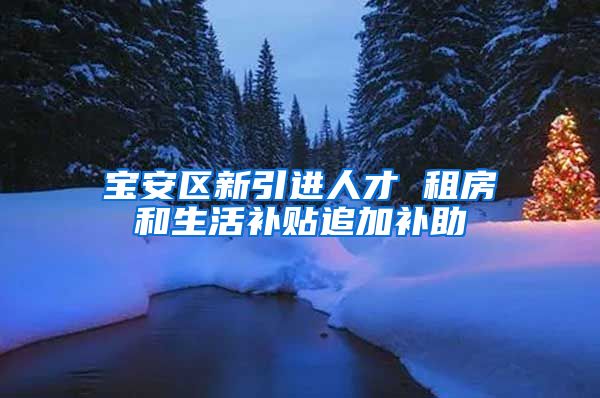 宝安区新引进人才 租房和生活补贴追加补助